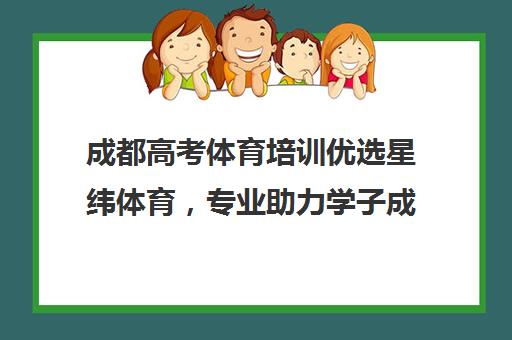 成都高考体育培训优选星纬体育，专业助力学子成